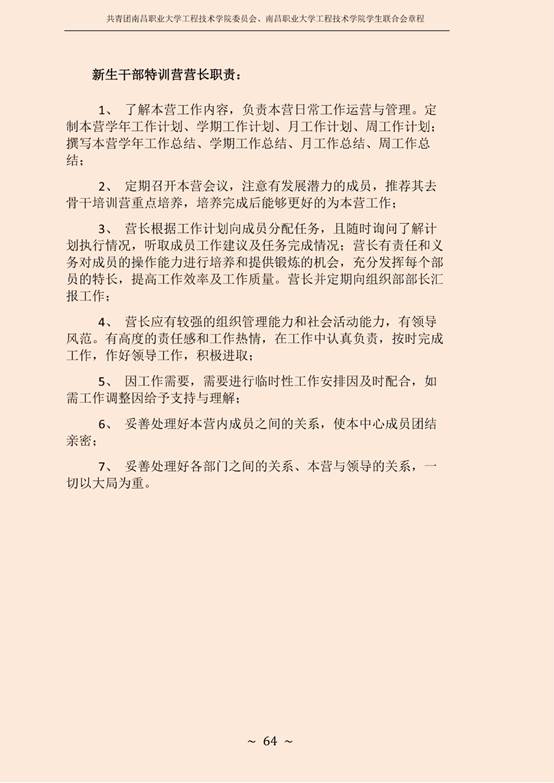 共青团南昌职业大学工程技术学院委员会、南昌职业大学工程技术学院学生联合会章程

新生干部特训营营长职责：

1、 了解本营工作内容，负责本营日常工作运营与管理。定制本营学年工作计划、学期工作计划、月工作计划、周工作计划；撰写本营学年工作总结、学期工作总结、月工作总结、周工作总结；

2、 定期召开本营会议，注意有发展潜力的成员，推荐其去骨干培训营重点培养，培养完成后能够更好的为本营工作；

3、 营长根据工作计划向成员分配任务，且随时询问了解计划执行情况，听取成员工作建议及任务完成情况；营长有责任和义务对成员的操作能力进行培养和提供锻炼的机会，充分发挥每个部员的特长，提高工作效率及工作质量。营长并定期向组织部部长汇报工作；

4、 营长应有较强的组织管理能力和社会活动能力，有领导风范。有高度的责任感和工作热情，在工作中认真负责，按时完成工作，作好领导工作，积极进取；

5、 因工作需要，需要进行临时性工作安排因及时配合，如需工作调整因给予支持与理解；

6、 妥善处理好本营内成员之间的关系，使本中心成员团结亲密；

7、 妥善处理好各部门之间的关系、本营与领导的关系，一切以大局为重。

~ 64 ~